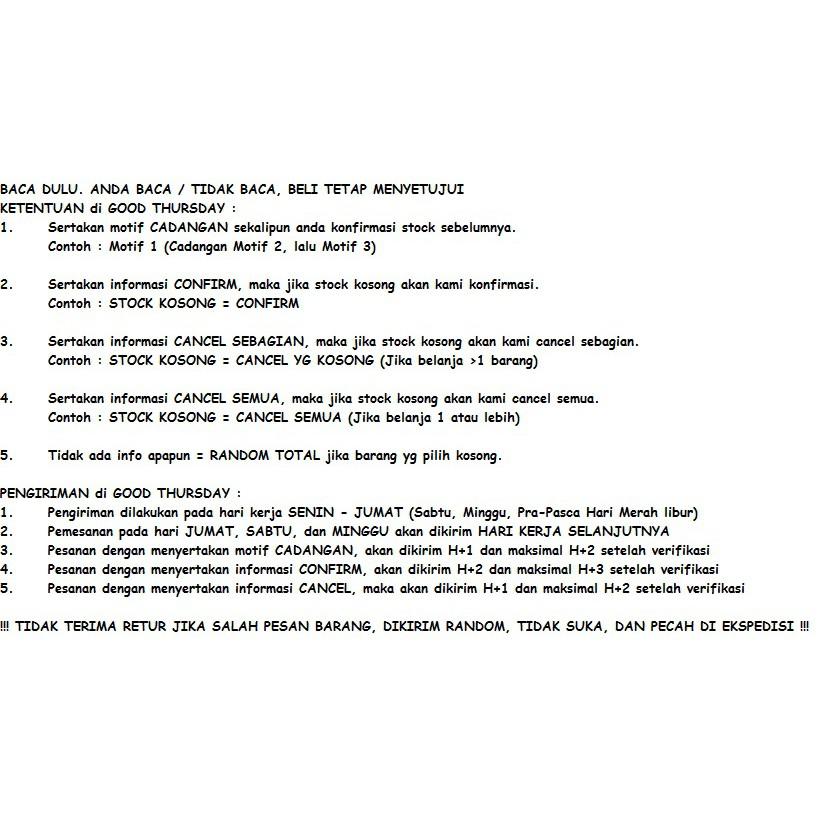 BACA DULU. ANDA BACA / TIDAK BACA, BELI TETAP MENYETUJUI
KETENTUAN di GOOD THURSDAY :
1. Sertakan motif CADANGAN sekalipun anda konfirmasi stock sebelumnya.
Contoh : Motif 1 (Cadangan Motif 2, lalu Motif 3)

2. Sertakan informasi CONFIRM, maka jika stock kosong akan kami konfirmasi.
Contoh : STOCK KOSONG = CONFIRM

3. Sertakan informasi CANCEL SEBAGIAN, maka jika stock kosong akan kami cancel sebagian.
Contoh : STOCK KOSONG = CANCEL YG KOSONG (Jika belanja >1 barang)

4. Sertakan informasi CANCEL SEMUA, maka jika stock kosong akan kami cancel semua.
Contoh : STOCK KOSONG = CANCEL SEMUA (Jika belanja 1 atau lebih)

5. Tidak ada info apapun = RANDOM TOTAL jika barang yg pilih kosong.

PENGIRIMAN di GOOD THURSDAY :
1. Pengiriman dilakukan pada hari kerja SENIN - JUMAT (Sabtu, Minggu, Pra-Pasca Hari Merah libur)
2. Pemesanan pada hari JUMAT, SABTU, dan MINGGU akan dikirim HARI KERJA SELANJUTNYA
3. Pesanan dengan menyertakan motif CADANGAN, akan dikirim H+1 dan maksimal H+2 setelah verifikasi
4. Pesanan dengan menyertakan informasi CONFIRM, akan dikirim H+2 dan maksimal H+3 setelah verifikasi
5. Pesanan dengan menyertakan informasi CANCEL, maka akan dikirim H+1 dan maksimal H+2 setelah verifikasi

!!! TIDAK TERIMA RETUR JIKA SALAH PESAN BARANG, DIKIRIM RANDOM, TIDAK SUKA, DAN PECAH DI EKSPEDISI !!!